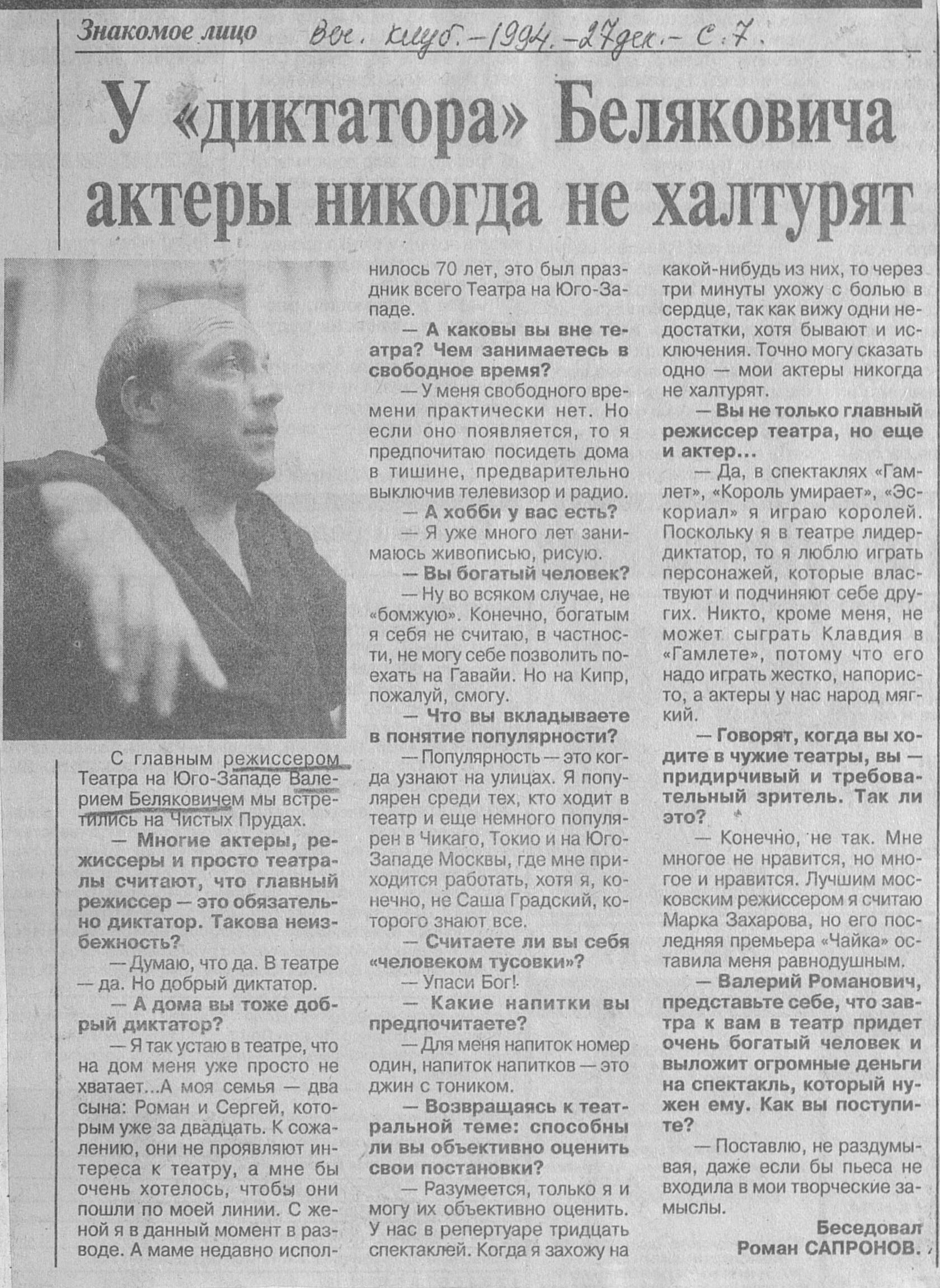 Знакомое лицо Веч. клуб. – 1994. – 27 дек. – с. 7.

У «диктатора» Беляковича актеры никогда не халтурят

С главным режиссером Театра на Юго-Западе Валерием Беляковичем мы встретились на Чистых Прудах.

— Многие актеры, режиссеры и просто театралы считают, что главный режиссер — это обязательно диктатор. Такова неизбежность?

— Думаю, что да. В театре — да. Но добрый диктатор.

— А дома вы тоже добрый диктатор?

— Я так устаю в театре, что на дом меня уже просто не хватает...А моя семья — два сына: Роман и Сергей, которым уже за двадцать. К сожалению, они не проявляют интереса к театру, а мне бы очень хотелось, чтобы они пошли по моей линии. С женой я в данный момент в разводе. А маме недавно исполнилось 70 лет, это был праздник всего Театра на Юго-Западе.

— А каковы вы вне театра? Чем занимаетесь в свободное время?

— У меня свободного времени практически нет. Но если оно появляется, то я предпочитаю посидеть дома в тишине, предварительно выключив телевизор и радио.

— А хобби у вас есть?

— Я уже много лет занимаюсь живописью, рисую.

— Вы богатый человек?

— Ну во всяком случае, не «бомжую». Конечно, богатым я себя не считаю, в частности, не могу себе позволить поехать на Гавайи. Но на Кипр, пожалуй, смогу.

— Что вы вкладываете в понятие популярности?

— Популярность — это когда узнают на улицах. Я популярен среди тех, кто ходит в театр и еще немного популярен в Чикаго, Токио и на Юго-Западе Москвы, где мне приходится работать, хотя я, конечно, не Саша Градский, которого знают все.

— Считаете ли вы себя «человеком тусовки»?

— Упаси Бог!

— Какие напитки вы предпочитаете?

— Для меня напиток номер один, напиток напитков — это джин с тоником.

— Возвращаясь к театральной теме: способны ли вы объективно оценить свои постановки?

— Разумеется, только я и могу их объективно оценить. У нас в репертуаре тридцать спектаклей. Когда я захожу на какой-нибудь из них, то через три минуты ухожу с болью в сердце, так как вижу одни недостатки, хотя бывают и исключения. Точно могу сказать одно — мои актеры никогда не халтурят.

— Вы не только главный режиссер театра, но еще и актер...

— Да, в спектаклях «Гамлет», «Король умирает», «Эскориал» я играю королей. Поскольку я в театре лидер-диктатор, то я люблю играть персонажей, которые властвуют и подчиняют себе других. Никто, кроме меня, не может сыграть Клавдия в «Гамлете», потому что его надо играть жестко, напористо, а актеры у нас народ мягкий.

— Говорят, когда вы ходите в чужие театры, вы — придирчивый и требовательный зритель. Так ли это?

— Конечно, не так. Мне многое не нравится, но многое и нравится. Лучшим московским режиссером я считаю Марка Захарова, но его последняя премьера «Чайка» оставила меня равнодушным.

— Валерий Романович, представьте себе, что завтра к вам в театр придет очень богатый человек и выложит огромные деньги на спектакль, который нужен ему. Как вы поступите?

— Поставлю, не раздумывая, даже если бы пьеса не входила в мои творческие замыслы.

Беседовал Роман САПРОНОВ.